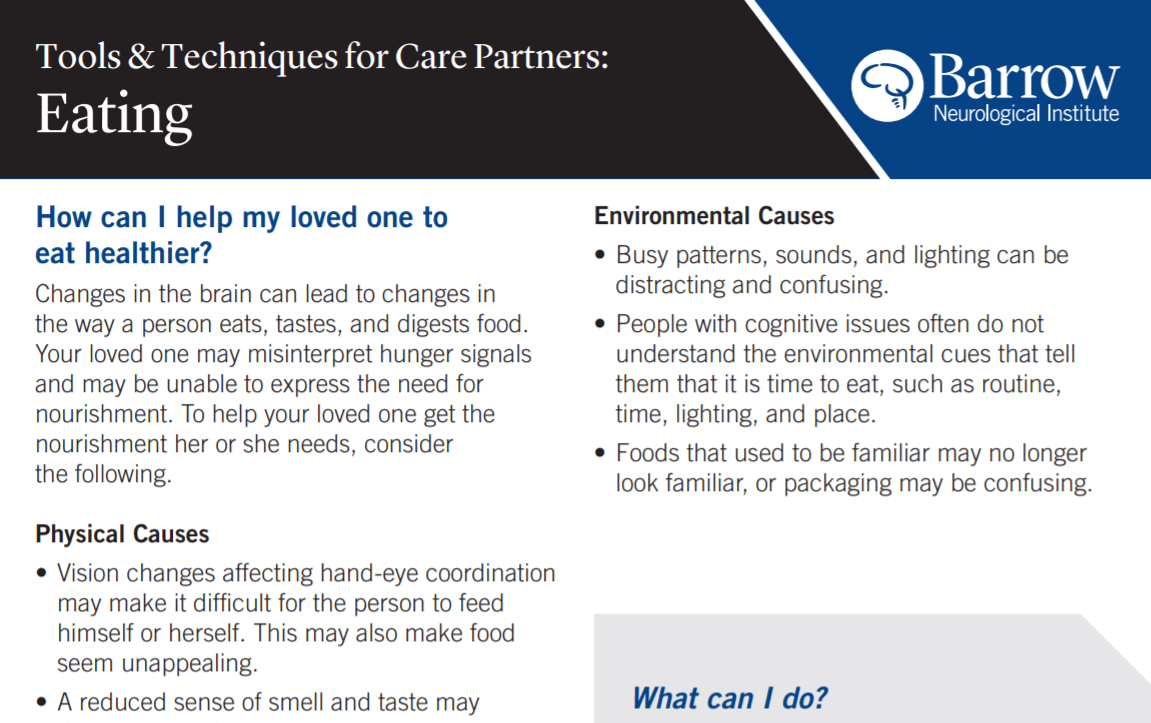 Tools & Techniques for Care Partners:
Eating

Barrow
Neurological Institute

How can I help my loved one to eat healthier?

Changes in the brain can lead to changes in the way a person eats, tastes, and digests food. Your loved one may misinterpret hunger signals and may be unable to express the need for nourishment. To help your loved one get the nourishment her or she needs, consider the following.

Physical Causes

• Vision changes affecting hand-eye coordination may make it difficult for the person to feed himself or herself. This may also make food seem unappealing.

• A reduced sense of smell and taste may

Environmental Causes

• Busy patterns, sounds, and lighting can be distracting and confusing.

• People with cognitive issues often do not understand the environmental cues that tell them that it is time to eat, such as routine, time, lighting, and place.

• Foods that used to be familiar may no longer look familiar, or packaging may be confusing.

What can I do?